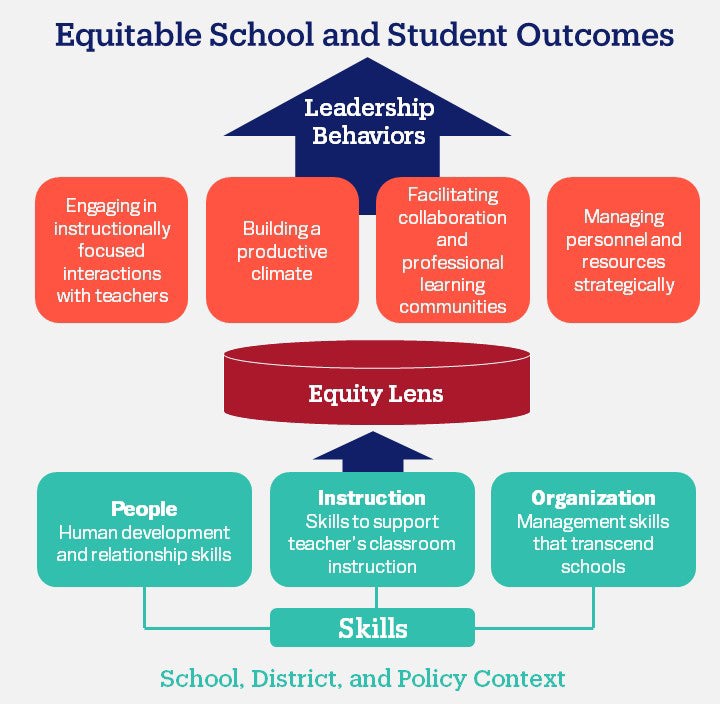 Equitable School and Student Outcomes

Leadership Behaviors

Engaging in instructionally focused interactions with teachers

Building a productive climate

Facilitating collaboration and professional learning communities

Managing personnel and resources strategically

Equity Lens

People
Human development and relationship skills

Instruction
Skills to support teacher's classroom instruction

Organization
Management skills that transcend schools

Skills

School, District, and Policy Context